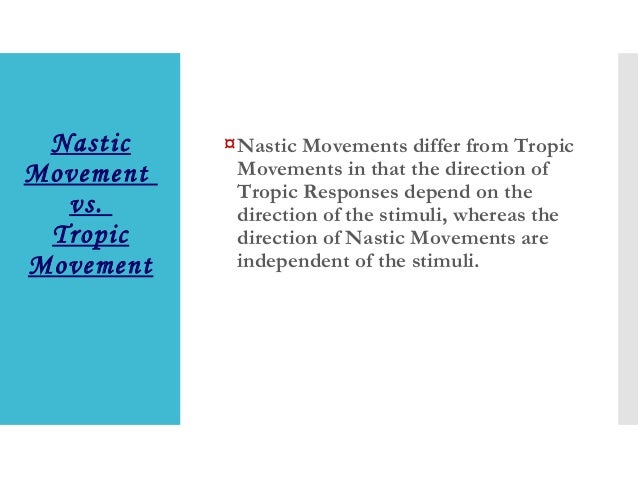 Nastic Movement vs. Tropic Movement

¤ Nastic Movements differ from Tropic Movements in that the direction of Tropic Responses depend on the direction of the stimuli, whereas the direction of Nastic Movements are independent of the stimuli.